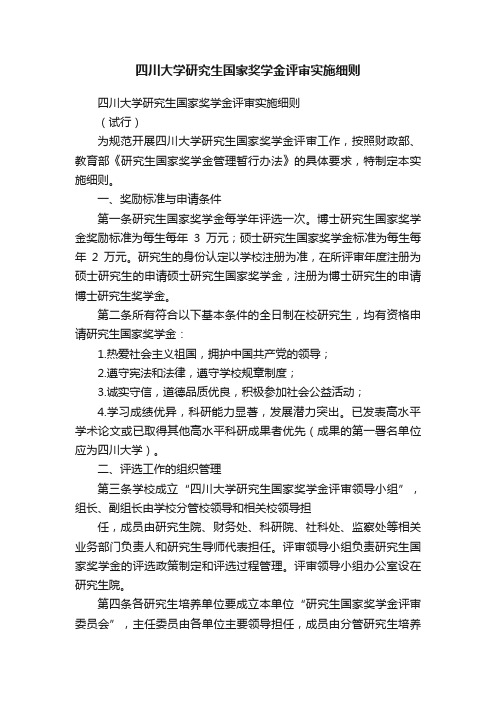 四川大学研究生国家奖学金评审实施细则

四川大学研究生国家奖学金评审实施细则

（试行）

为规范开展四川大学研究生国家奖学金评审工作，按照财政部、教育部《研究生国家奖学金管理暂行办法》的具体要求，特制定本实施细则。

一、奖励标准与申请条件

第一条研究生国家奖学金每学年评选一次。博士研究生国家奖学金奖励标准为每生每年 3 万元；硕士研究生国家奖学金标准为每生每年 2 万元。研究生的身份认定以学校注册为准，在所评审年度注册为硕士研究生的申请硕士研究生国家奖学金，注册为博士研究生的申请博士研究生奖学金。

第二条所有符合以下基本条件的全日制在校研究生，均有资格申请研究生国家奖学金：

1.热爱社会主义祖国，拥护中国共产党的领导；

2.遵守宪法和法律，遵守学校规章制度；

3.诚实守信，道德品质优良，积极参加社会公益活动；

4.学习成绩优异，科研能力显著，发展潜力突出。已发表高水平学术论文或已取得其他高水平科研成果者优先（成果的第一署名单位应为四川大学）。

二、评选工作的组织管理

第三条学校成立“四川大学研究生国家奖学金评审领导小组”，组长、副组长由学校分管校领导和相关校领导担

任，成员由研究生院、财务处、科研院、社科处、监察处等相关业务部门负责人和研究生导师代表担任。评审领导小组负责研究生国家奖学金的评选政策制定和评选过程管理。评审领导小组办公室设在研究生院。

第四条各研究生培养单位要成立本单位“研究生国家奖学金评审委员会”，主任委员由各单位主要领导担任，成员由分管研究生培养